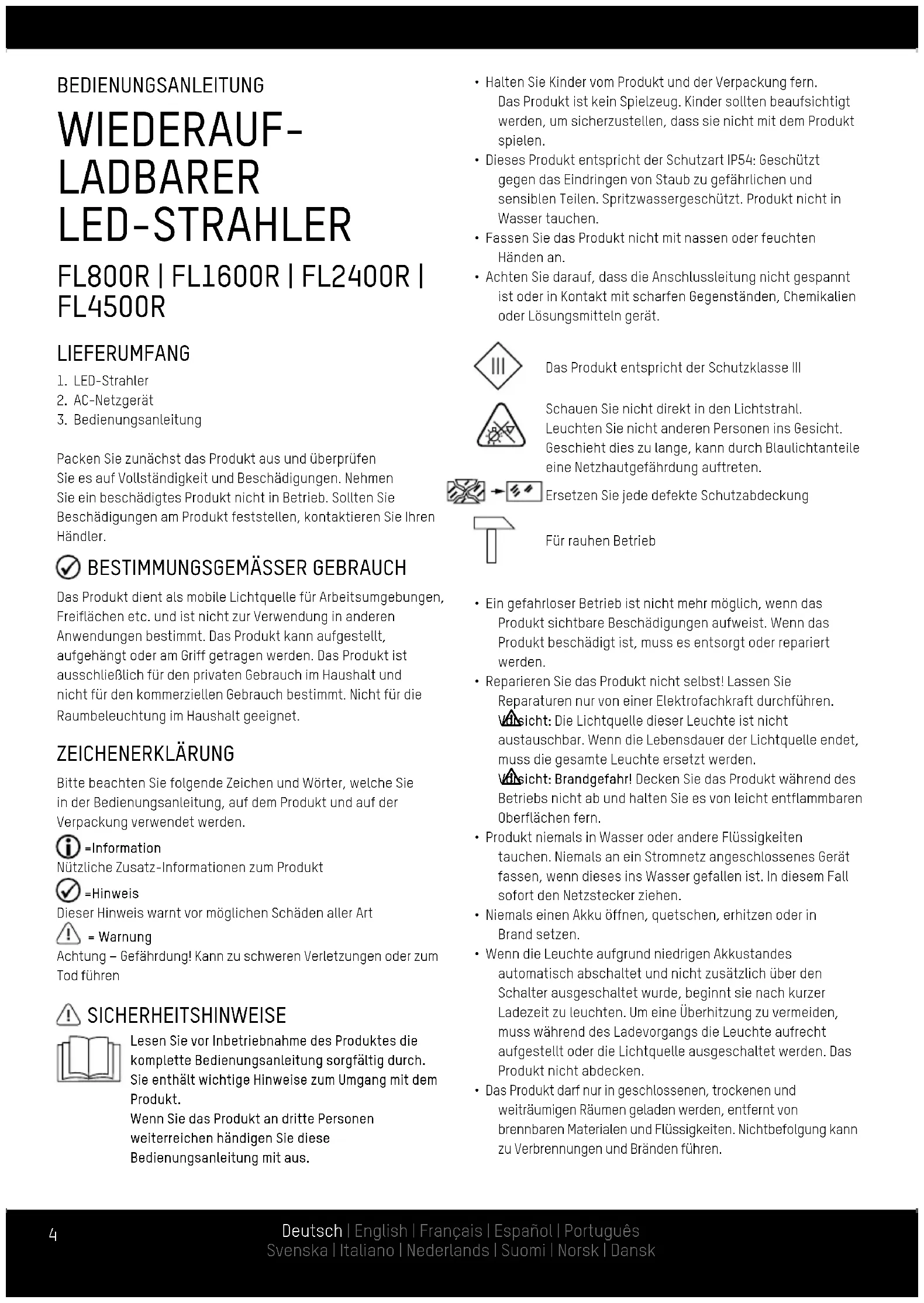 BEDIENUNGSANLEITUNG

WIEDERAUF-LADBARER LED-STRAHLER

FL800R | FL1600R | FL2400R | FL4500R

LIEFERUMFANG

1. LED-Strahler
2. AC-Netzgerät
3. Bedienungsanleitung

Packen Sie zunächst das Produkt aus und überprüfen Sie es auf Vollständigkeit und Beschädigungen. Nehmen Sie ein beschädigtes Produkt nicht in Betrieb. Sollten Sie Beschädigungen am Produkt feststellen, kontaktieren Sie Ihren Händler.

BESTIMMUNGSGEMÄSSER GEBRAUCH

Das Produkt dient als mobile Lichtquelle für Arbeitsumgebungen, Freiflächen etc. und ist nicht zur Verwendung in anderen Anwendungen bestimmt. Das Produkt kann aufgestellt, aufgehängt oder am Griff getragen werden. Das Produkt ist ausschließlich für den privaten Gebrauch im Haushalt und nicht für den kommerziellen Gebrauch bestimmt. Nicht für die Raumbeleuchtung im Haushalt geeignet.

ZEICHENERKLÄRUNG

Bitte beachten Sie folgende Zeichen und Wörter, welche Sie in der Bedienungsanleitung, auf dem Produkt und auf der Verpackung verwendet werden.

=Information
Nützliche Zusatz-Informationen zum Produkt

=Hinweis
Dieser Hinweis warnt vor möglichen Schäden aller Art

= Warnung
Achtung – Gefährdung! Kann zu schweren Verletzungen oder zum Tod führen

SICHERHEITSHINWEISE

Lesen Sie vor Inbetriebnahme des Produktes die komplette Bedienungsanleitung sorgfältig durch. Sie enthält wichtige Hinweise zum Umgang mit dem Produkt.
Wenn Sie das Produkt an dritte Personen weiterreichen händigen Sie diese Bedienungsanleitung mit aus.

• Halten Sie Kinder vom Produkt und der Verpackung fern. Das Produkt ist kein Spielzeug. Kinder sollten beaufsichtigt werden, um sicherzustellen, dass sie nicht mit dem Produkt spielen.
• Dieses Produkt entspricht der Schutzart IP54: Geschützt gegen das Eindringen von Staub zu gefährlichen und sensiblen Teilen. Spritzwassergeschützt. Produkt nicht in Wasser tauchen.
• Fassen Sie das Produkt nicht mit nassen oder feuchten Händen an.
• Achten Sie darauf, dass die Anschlussleitung nicht gespannt ist oder in Kontakt mit scharfen Gegenständen, Chemikalien oder Lösungsmitteln gerät.

III
Das Produkt entspricht der Schutzklasse III

Schauen Sie nicht direkt in den Lichtstrahl. Leuchten Sie nicht anderen Personen ins Gesicht. Geschieht dies zu lange, kann durch Blaulichtanteile eine Netzhautgefährdung auftreten.

Ersetzen Sie jede defekte Schutzabdeckung

Für rauhen Betrieb

• Ein gefahrloser Betrieb ist nicht mehr möglich, wenn das Produkt sichtbare Beschädigungen aufweist. Wenn das Produkt beschädigt ist, muss es entsorgt oder repariert werden.
• Reparieren Sie das Produkt nicht selbst! Lassen Sie Reparaturen nur von einer Elektrofachkraft durchführen.
Vorsicht: Die Lichtquelle dieser Leuchte ist nicht austauschbar. Wenn die Lebensdauer der Lichtquelle endet, muss die gesamte Leuchte ersetzt werden.
Vorsicht: Brandgefahr! Decken Sie das Produkt während des Betriebs nicht ab und halten Sie es von leicht entflammbaren Oberflächen fern.
• Produkt niemals in Wasser oder andere Flüssigkeiten tauchen. Niemals an ein Stromnetz angeschlossenes Gerät fassen, wenn dieses ins Wasser gefallen ist. In diesem Fall sofort den Netzstecker ziehen.
• Niemals einen Akku öffnen, quetschen, erhitzen oder in Brand setzen.
• Wenn die Leuchte aufgrund niedrigen Akkustandes automatisch abschaltet und nicht zusätzlich über den Schalter ausgeschaltet wurde, beginnt sie nach kurzer Ladezeit zu leuchten. Um eine Überhitzung zu vermeiden, muss während des Ladevorgangs die Leuchte aufrecht aufgestellt oder die Lichtquelle ausgeschaltet werden. Das Produkt nicht abdecken.
• Das Produkt darf nur in geschlossenen, trockenen und weiträumigen Räumen geladen werden, entfernt von brennbaren Materialen und Flüssigkeiten. Nichtbefolgung kann zu Verbrennungen und Bränden führen.

4

Deutsch | English | Français | Español | Português
Svenska | Italiano | Nederlands | Suomi | Norsk | Dansk